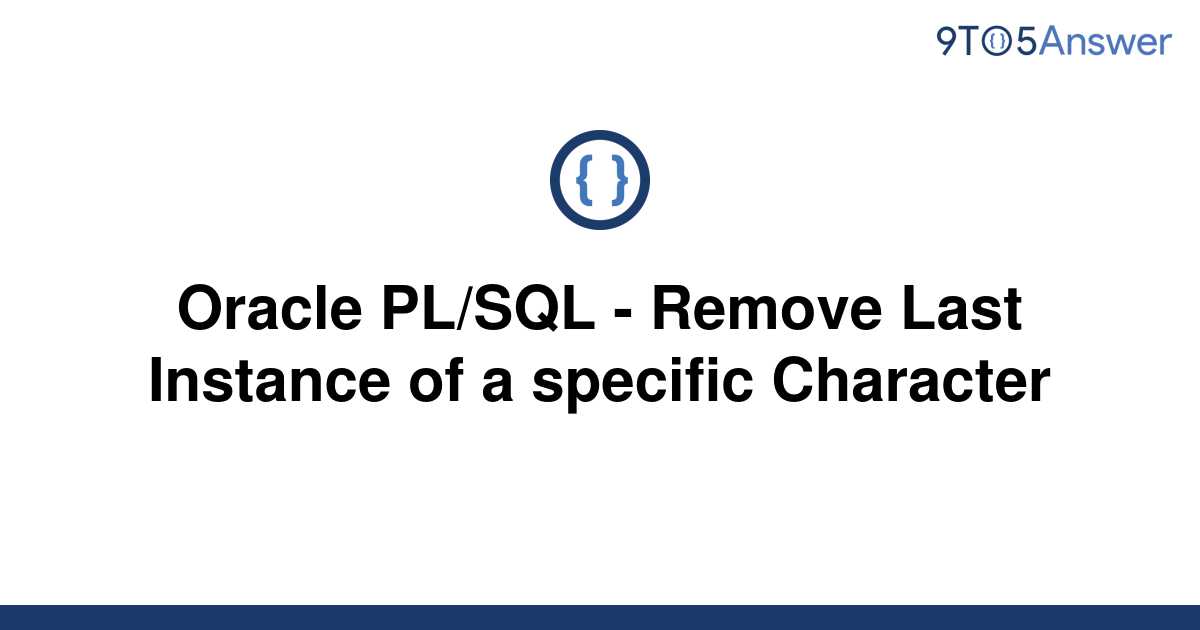 9TO5Answer

{ }

Oracle PL/SQL - Remove Last Instance of a specific Character